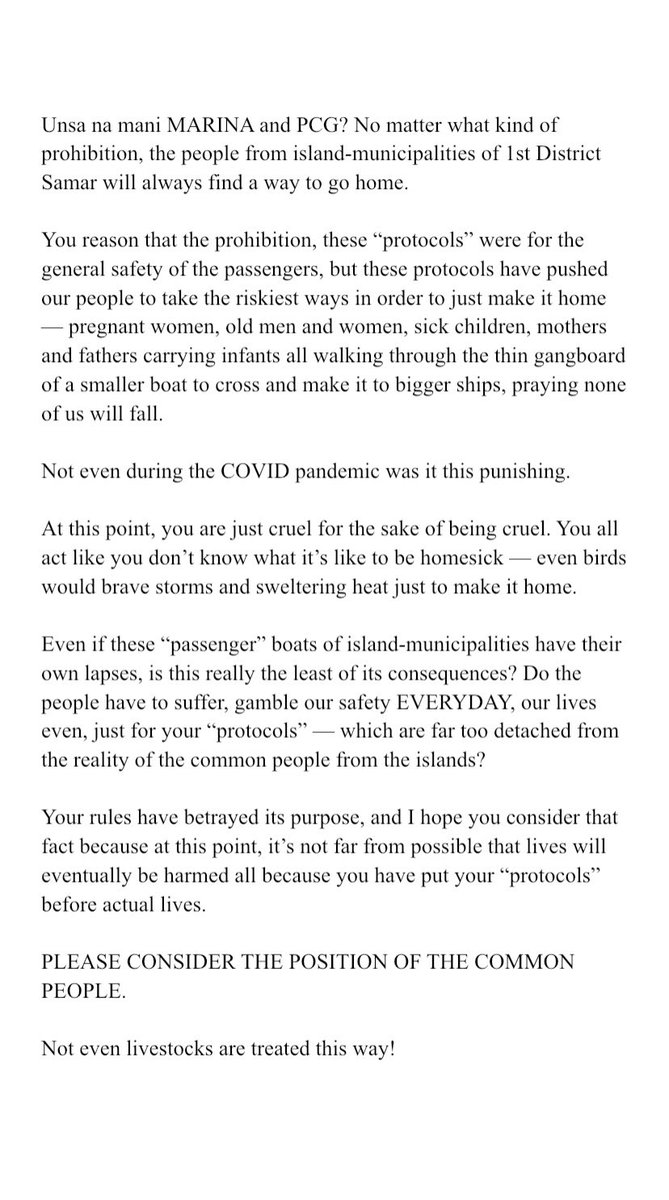 Unsa na mani MARINA and PCG? No matter what kind of prohibition, the people from island-municipalities of 1st District Samar will always find a way to go home.

You reason that the prohibition, these “protocols” were for the general safety of the passengers, but these protocols have pushed our people to take the riskiest ways in order to just make it home — pregnant women, old men and women, sick children, mothers and fathers carrying infants all walking through the thin gangboard of a smaller boat to cross and make it to bigger ships, praying none of us will fall.

Not even during the COVID pandemic was it this punishing.

At this point, you are just cruel for the sake of being cruel. You all act like you don’t know what it’s like to be homesick — even birds would brave storms and sweltering heat just to make it home.

Even if these “passenger” boats of island-municipalities have their own lapses, is this really the least of its consequences? Do the people have to suffer, gamble our safety EVERYDAY, our lives even, just for your “protocols” — which are far too detached from the reality of the common people from the islands?

Your rules have betrayed its purpose, and I hope you consider that fact because at this point, it’s not far from possible that lives will eventually be harmed all because you have put your “protocols” before actual lives.

PLEASE CONSIDER THE POSITION OF THE COMMON PEOPLE.

Not even livestocks are treated this way!